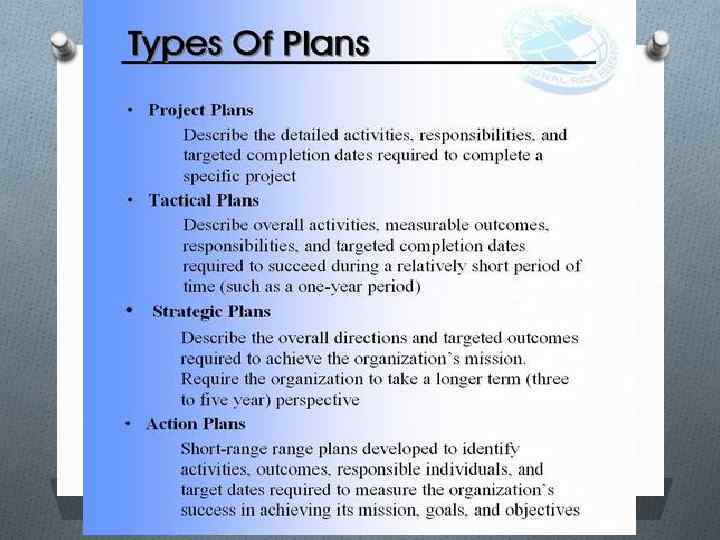 Types Of Plans

• Project Plans

Describe the detailed activities, responsibilities, and targeted completion dates required to complete a specific project

• Tactical Plans

Describe overall activities, measurable outcomes, responsibilities, and targeted completion dates required to succeed during a relatively short period of time (such as a one-year period)

• Strategic Plans

Describe the overall directions and targeted outcomes required to achieve the organization's mission. Require the organization to take a longer term (three to five year) perspective

• Action Plans

Short-range range plans developed to identify activities, outcomes, responsible individuals, and target dates required to measure the organization's success in achieving its mission, goals, and objectives